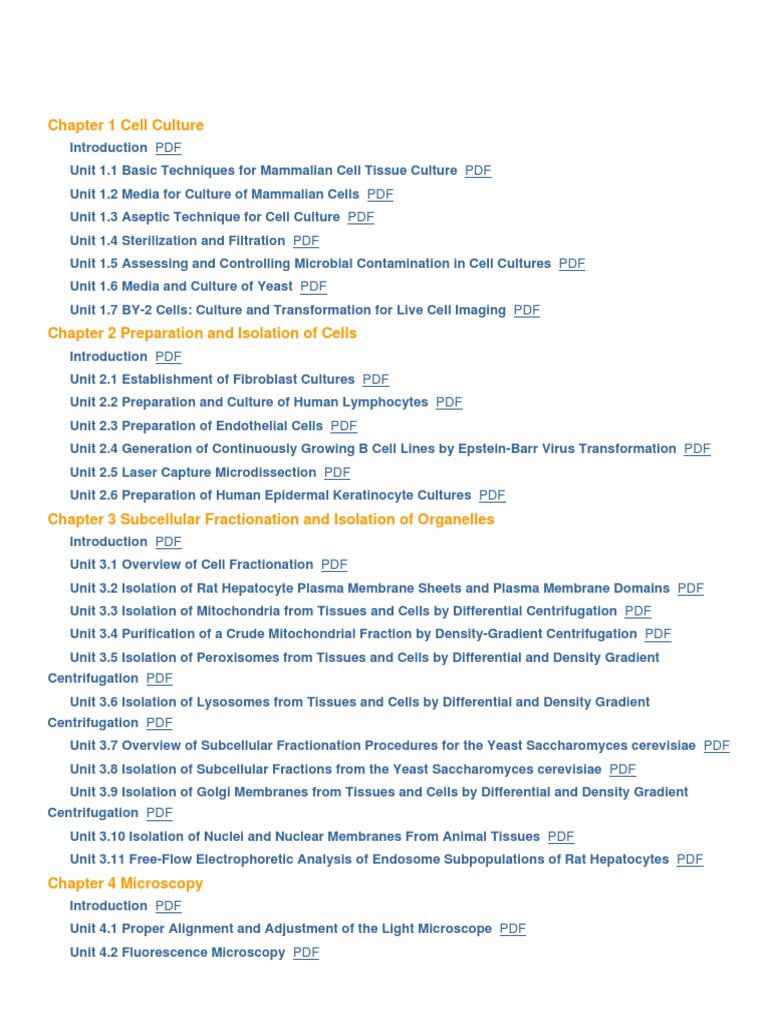 Chapter 1 Cell Culture

Introduction PDF

Unit 1.1 Basic Techniques for Mammalian Cell Tissue Culture PDF

Unit 1.2 Media for Culture of Mammalian Cells PDF

Unit 1.3 Aseptic Technique for Cell Culture PDF

Unit 1.4 Sterilization and Filtration PDF

Unit 1.5 Assessing and Controlling Microbial Contamination in Cell Cultures PDF

Unit 1.6 Media and Culture of Yeast PDF

Unit 1.7 BY-2 Cells: Culture and Transformation for Live Cell Imaging PDF

Chapter 2 Preparation and Isolation of Cells

Introduction PDF

Unit 2.1 Establishment of Fibroblast Cultures PDF

Unit 2.2 Preparation and Culture of Human Lymphocytes PDF

Unit 2.3 Preparation of Endothelial Cells PDF

Unit 2.4 Generation of Continuously Growing B Cell Lines by Epstein-Barr Virus Transformation PDF

Unit 2.5 Laser Capture Microdissection PDF

Unit 2.6 Preparation of Human Epidermal Keratinocyte Cultures PDF

Chapter 3 Subcellular Fractionation and Isolation of Organelles

Introduction PDF

Unit 3.1 Overview of Cell Fractionation PDF

Unit 3.2 Isolation of Rat Hepatocyte Plasma Membrane Sheets and Plasma Membrane Domains PDF

Unit 3.3 Isolation of Mitochondria from Tissues and Cells by Differential Centrifugation PDF

Unit 3.4 Purification of a Crude Mitochondrial Fraction by Density-Gradient Centrifugation PDF

Unit 3.5 Isolation of Peroxisomes from Tissues and Cells by Differential and Density Gradient Centrifugation PDF

Unit 3.6 Isolation of Lysosomes from Tissues and Cells by Differential and Density Gradient Centrifugation PDF

Unit 3.7 Overview of Subcellular Fractionation Procedures for the Yeast Saccharomyces cerevisiae PDF

Unit 3.8 Isolation of Subcellular Fractions from the Yeast Saccharomyces cerevisiae PDF

Unit 3.9 Isolation of Golgi Membranes from Tissues and Cells by Differential and Density Gradient Centrifugation PDF

Unit 3.10 Isolation of Nuclei and Nuclear Membranes From Animal Tissues PDF

Unit 3.11 Free-Flow Electrophoretic Analysis of Endosome Subpopulations of Rat Hepatocytes PDF

Chapter 4 Microscopy

Introduction PDF

Unit 4.1 Proper Alignment and Adjustment of the Light Microscope PDF

Unit 4.2 Fluorescence Microscopy PDF